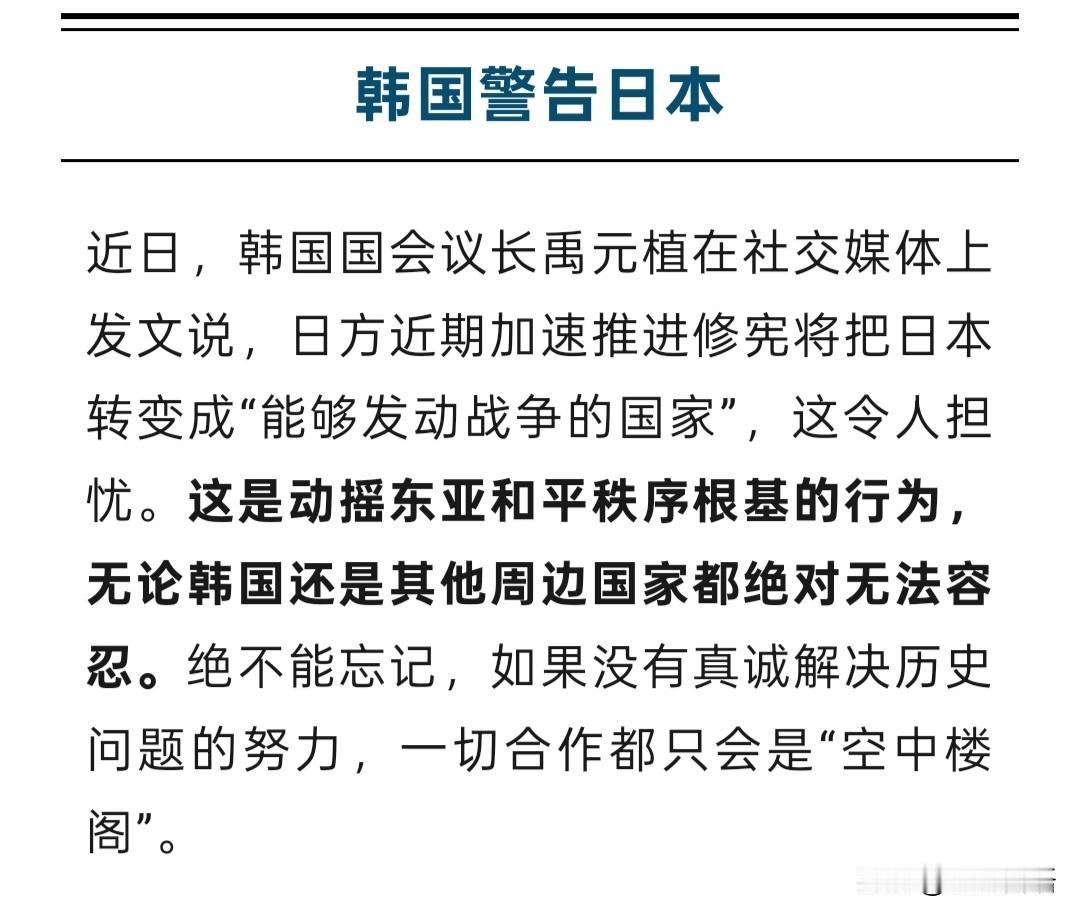 韩国警告日本

近日，韩国国会议长禹元植在社交媒体上发文说，日方近期加速推进修宪将把日本转变成“能够发动战争的国家”，这令人担忧。这是动摇东亚和平秩序根基的行为，无论韩国还是其他周边国家都绝对无法容忍。绝不能忘记，如果没有真诚解决历史问题的努力，一切合作都只会是“空中楼阁”。